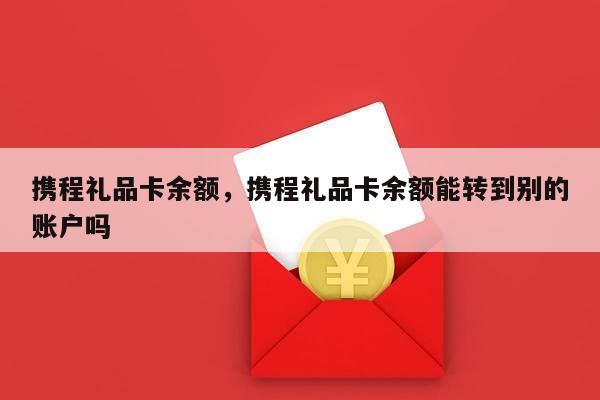 携程礼品卡余额，携程礼品卡余额能转到别的账户吗

¥